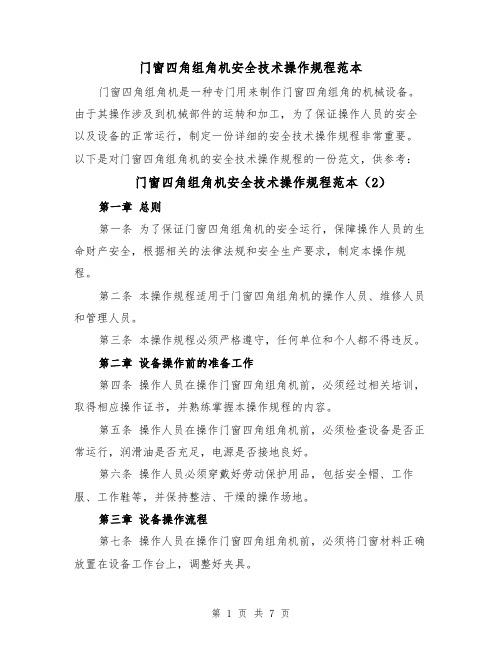 门窗四角组角机安全技术操作规程范本

门窗四角组角机是一种专门用来制作门窗四角组角的机械设备。由于其操作涉及到机械部件的运转和加工，为了保证操作人员的安全以及设备的正常运行，制定一份详细的安全技术操作规程非常重要。以下是对门窗四角组角机的安全技术操作规程的一份范文，供参考：

门窗四角组角机安全技术操作规程范本（2）

第一章 总则

第一条 为了保证门窗四角组角机的安全运行，保障操作人员的生命财产安全，根据相关的法律法规和安全生产要求，制定本操作规程。

第二条 本操作规程适用于门窗四角组角机的操作人员、维修人员和管理人员。

第三条 本操作规程必须严格遵守，任何单位和个人都不得违反。

第二章 设备操作前的准备工作

第四条 操作人员在操作门窗四角组角机前，必须经过相关培训，取得相应操作证书，并熟练掌握本操作规程的内容。

第五条 操作人员在操作门窗四角组角机前，必须检查设备是否正常运行，润滑油是否充足，电源是否接地良好。

第六条 操作人员必须穿戴好劳动保护用品，包括安全帽、工作服、工作鞋等，并保持整洁、干燥的操作场地。

第三章 设备操作流程

第七条 操作人员在操作门窗四角组角机前，必须将门窗材料正确放置在设备工作台上，调整好夹具。

第 1 页 共 7 页